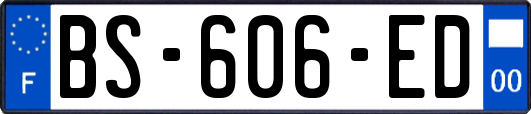 F
BS-606-ED
00